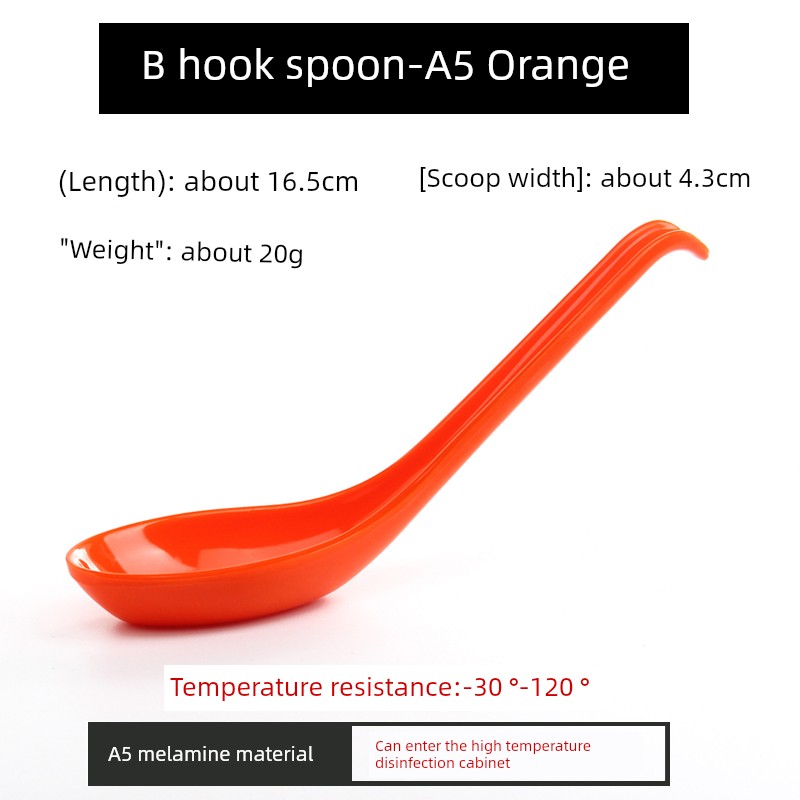 B hook spoon-A5 Orange

(Length): about 16.5cm

[Scoop width]: about 4.3cm

"Weight": about 20g

Temperature resistance:-30 °-120 °

A5 melamine material

Can enter the high temperature disinfection cabinet